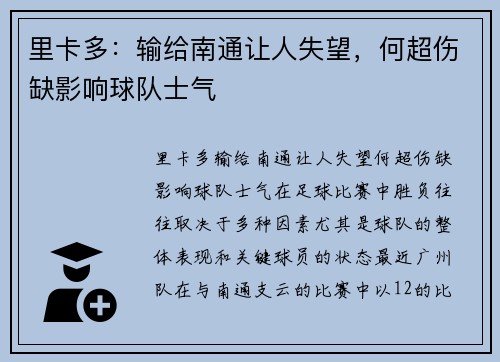 里卡多：输给南通让人失望，何超伤缺影响球队士气

里卡多输给南通让人失望何超伤缺影响球队士气在足球比赛中胜负往往取决于多种因素尤其是球队的整体表现和关键球员的状态最近广州队在与南通支云的比赛中以12的比